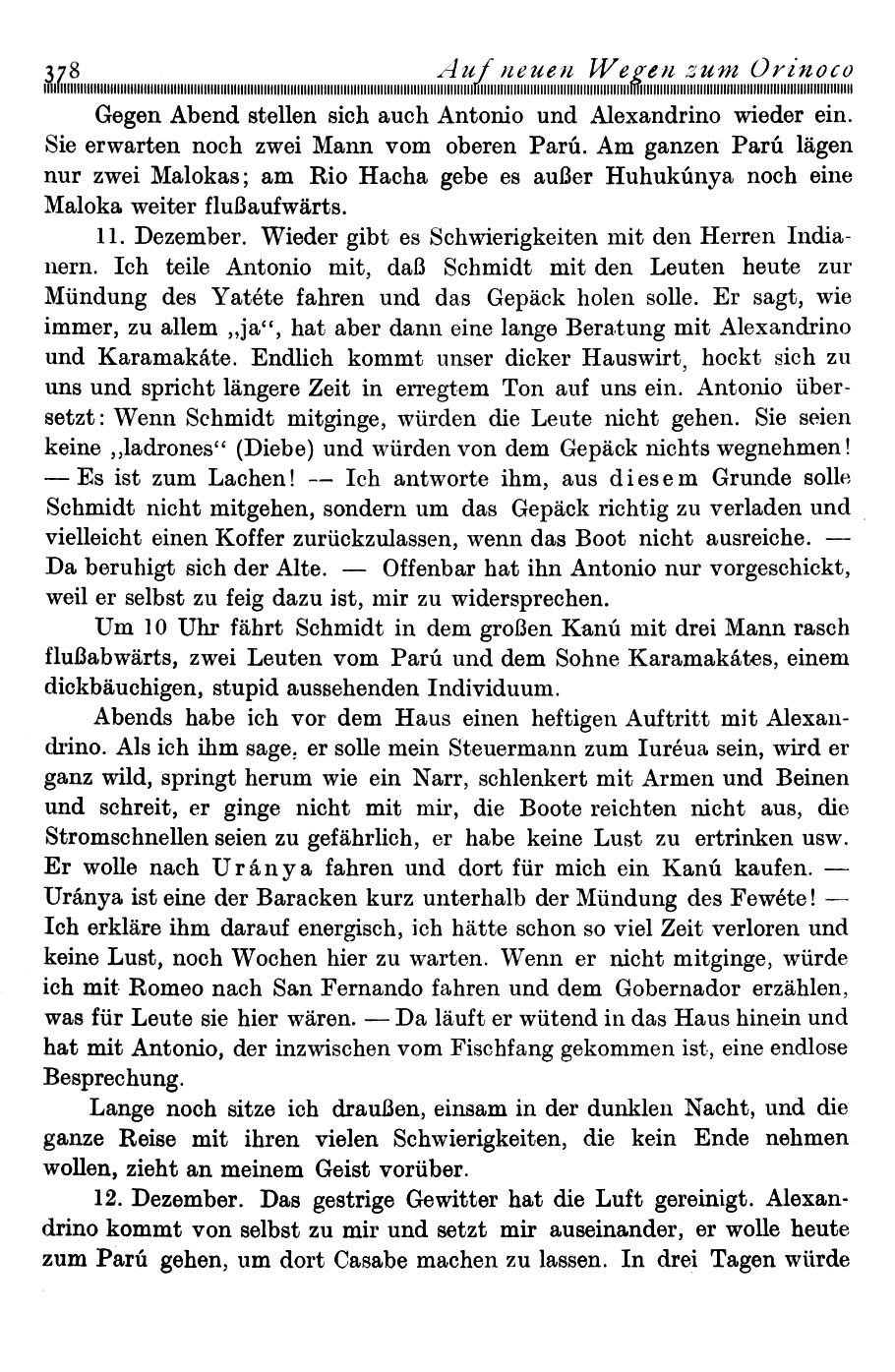 378 Auf neuen Wegen zum Orinoco

Gegen Abend stellen sich auch Antonio und Alexandrino wieder ein. Sie erwarten noch zwei Mann vom oberen Parú. Am ganzen Parú lägen nur zwei Malokas; am Rio Hacha gebe es außer Huhukúnya noch eine Maloka weiter flußaufwärts.

11. Dezember. Wieder gibt es Schwierigkeiten mit den Herren Indianern. Ich teile Antonio mit, daß Schmidt mit den Leuten heute zur Mündung des Yatéte fahren und das Gepäck holen solle. Er sagt, wie immer, zu allem „ja“, hat aber dann eine lange Beratung mit Alexandrino und Karamakáte. Endlich kommt unser dicker Hauswirt, hockt sich zu uns und spricht längere Zeit in erregtem Ton auf uns ein. Antonio übersetzt: Wenn Schmidt mitginge, würden die Leute nicht gehen. Sie seien keine „ladrones“ (Diebe) und würden von dem Gepäck nichts wegnehmen! — Es ist zum Lachen! — Ich antworte ihm, aus diesem Grunde solle Schmidt nicht mitgehen, sondern um das Gepäck richtig zu verladen und vielleicht einen Koffer zurückzulassen, wenn das Boot nicht ausreiche. — Da beruhigt sich der Alte. — Offenbar hat ihn Antonio nur vorgeschickt, weil er selbst zu feig dazu ist, mir zu widersprechen.

Um 10 Uhr fährt Schmidt in dem großen Kanú mit drei Mann rasch flußabwärts, zwei Leuten vom Parú und dem Sohne Karamakátes, einem dickbäuchigen, stupid aussehenden Individuum.

Abends habe ich vor dem Haus einen heftigen Auftritt mit Alexandrino. Als ich ihm sage, er solle mein Steuermann zum Iuréua sein, wird er ganz wild, springt herum wie ein Narr, schlenkert mit Armen und Beinen und schreit, er ginge nicht mit mir, die Boote reichten nicht aus, die Stromschnellen seien zu gefährlich, er habe keine Lust zu ertrinken usw. Er wolle nach Uránya fahren und dort für mich ein Kanú kaufen. — Uránya ist eine der Baracken kurz unterhalb der Mündung des Fewéte! — Ich erkläre ihm darauf energisch, ich hätte schon so viel Zeit verloren und keine Lust, noch Wochen hier zu warten. Wenn er nicht mitginge, würde ich mit Romeo nach San Fernando fahren und dem Gobernador erzählen, was für Leute sie hier wären. — Da läuft er wütend in das Haus hinein und hat mit Antonio, der inzwischen vom Fischfang gekommen ist, eine endlose Besprechung.

Lange noch sitze ich draußen, einsam in der dunklen Nacht, und die ganze Reise mit ihren vielen Schwierigkeiten, die kein Ende nehmen wollen, zieht an meinem Geist vorüber.

12. Dezember. Das gestrige Gewitter hat die Luft gereinigt. Alexandrino kommt von selbst zu mir und setzt mir auseinander, er wolle heute zum Parú gehen, um dort Casabe machen zu lassen. In drei Tagen würde